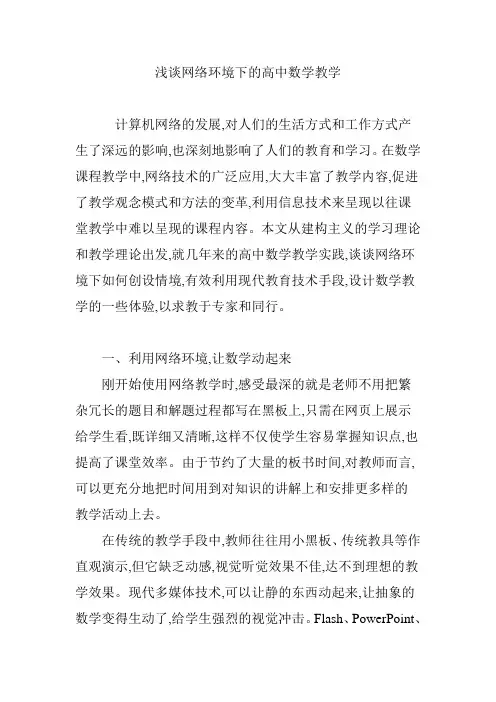 浅谈网络环境下的高中数学教学

计算机网络的发展,对人们的生活方式和工作方式产生了深远的影响,也深刻地影响了人们的教育和学习。在数学课程教学中,网络技术的广泛应用,大大丰富了教学内容,促进了教学观念模式和方法的变革,利用信息技术来呈现以往课堂教学中难以呈现的课程内容。本文从建构主义的学习理论和教学理论出发,就几年来的高中数学教学实践,谈谈网络环境下如何创设情境,有效利用现代教育技术手段,设计数学教学的一些体验,以求教于专家和同行。

一、利用网络环境,让数学动起来

刚开始使用网络教学时,感受最深的就是老师不用把繁杂冗长的题目和解题过程都写在黑板上,只需在网页上展示给学生看,既详细又清晰,这样不仅使学生容易掌握知识点,也提高了课堂效率。由于节约了大量的板书时间,对教师而言,可以更充分地把时间用到对知识的讲解上和安排更多样的教学活动上去。

在传统的教学手段中,教师往往用小黑板、传统教具等作直观演示,但它缺乏动感,视觉听觉效果不佳,达不到理想的教学效果。现代多媒体技术,可以让静的东西动起来,让抽象的数学变得生动了,给学生强烈的视觉冲击。Flash、PowerPoint、